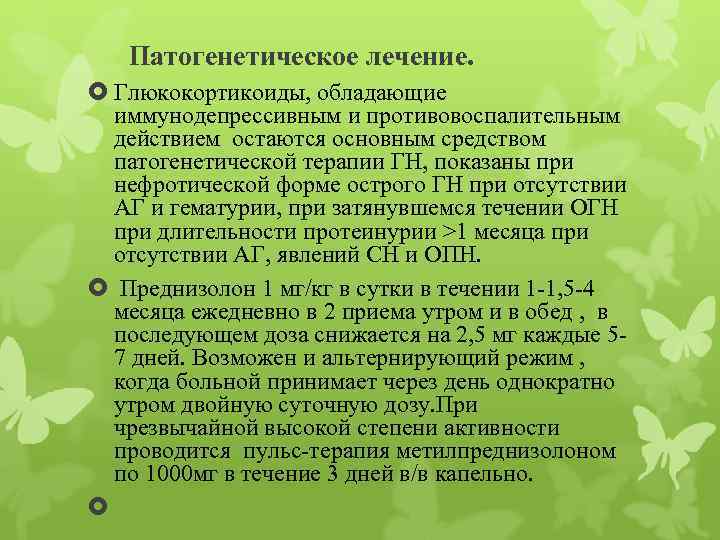 Патогенетическое лечение.

Глюкокортикоиды, обладающие иммунодепрессивным и противовоспалительным действием остаются основным средством патогенетической терапии ГН, показаны при нефротической форме острого ГН при отсутствии АГ и гематурии, при затянувшемся течении ОГН при длительности протеинурии >1 месяца при отсутствии АГ, явлений СН и ОПН.

Преднизолон 1 мг/кг в сутки в течении 1-1,5-4 месяца ежедневно в 2 приема утром и в обед , в последующем доза снижается на 2,5 мг каждые 5-7 дней. Возможен и альтернирующий режим , когда больной принимает через день однократно утром двойную суточную дозу.При чрезвычайной высокой степени активности проводится пульс-терапия метилпреднизолоном по 1000мг в течение 3 дней в/в капельно.